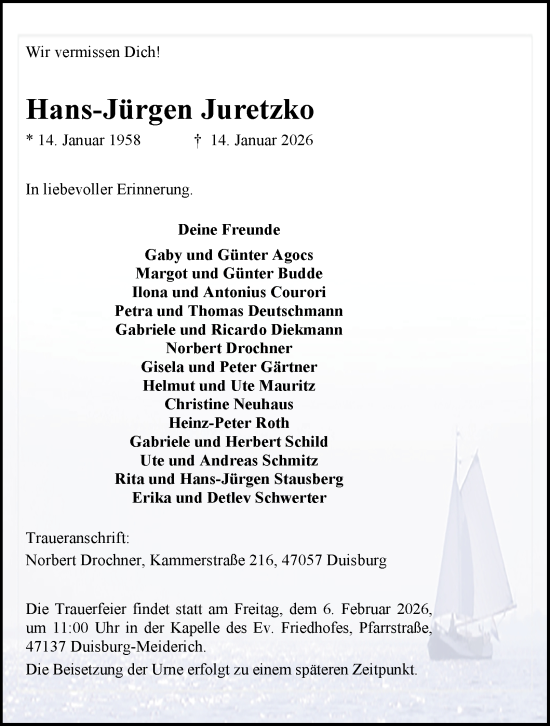 Wir vermissen Dich!

Hans-Jürgen Juretzko

* 14. Januar 1958 † 14. Januar 2026

In liebevoller Erinnerung.

Deine Freunde

Gaby und Günter Agocs
Margot und Günter Budde
Ilona und Antonius Courori
Petra und Thomas Deutschmann
Gabriele und Ricardo Diekmann
Norbert Drochner
Gisela und Peter Gärtner
Helmut und Ute Mauritz
Christine Neuhaus
Heinz-Peter Roth
Gabriele und Herbert Schild
Ute und Andreas Schmitz
Rita und Hans-Jürgen Stausberg
Erika und Detlev Schwerter

Traueranschrift:
Norbert Drochner, Kammerstraße 216, 47057 Duisburg

Die Trauerfeier findet statt am Freitag, dem 6. Februar 2026, um 11:00 Uhr in der Kapelle des Ev. Friedhofes, Pfarrstraße, 47137 Duisburg-Meiderich.

Die Beisetzung der Urne erfolgt zu einem späteren Zeitpunkt.